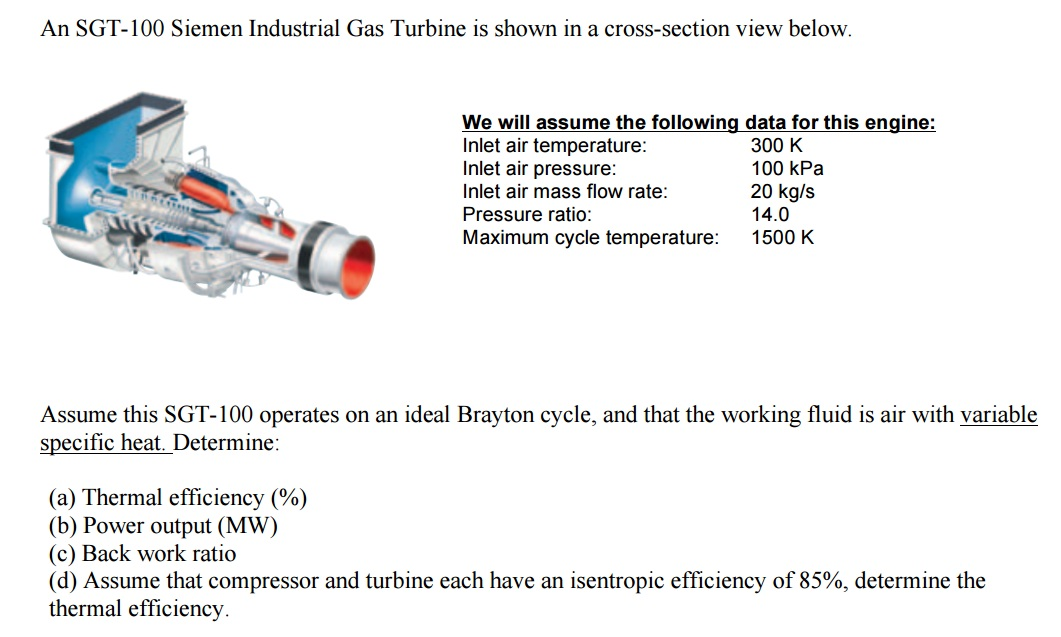 An SGT-100 Siemen Industrial Gas Turbine is shown in a cross-section view below.

We will assume the following data for this engine:

| | |
|---|---|
| Inlet air temperature: | 300 K |
| Inlet air pressure: | 100 kPa |
| Inlet air mass flow rate: | 20 kg/s |
| Pressure ratio: | 14.0 |
| Maximum cycle temperature: | 1500 K |

Assume this SGT-100 operates on an ideal Brayton cycle, and that the working fluid is air with variable specific heat. Determine:

(a) Thermal efficiency (%)
(b) Power output (MW)
(c) Back work ratio
(d) Assume that compressor and turbine each have an isentropic efficiency of 85%, determine the thermal efficiency.